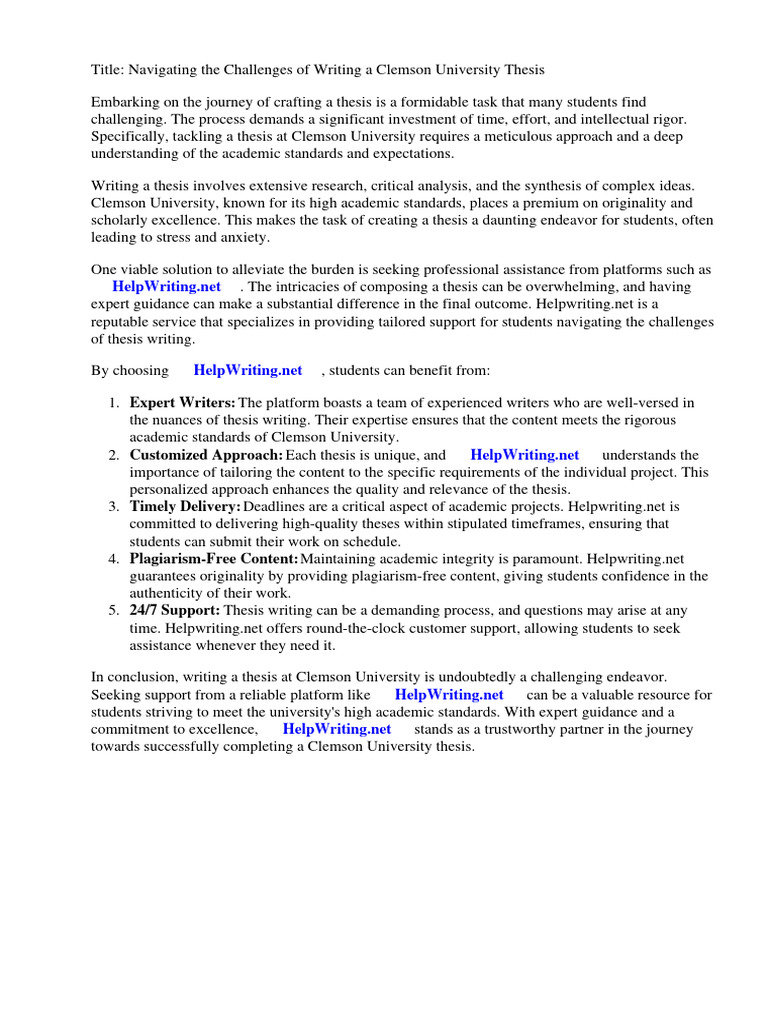 Title: Navigating the Challenges of Writing a Clemson University Thesis

Embarking on the journey of crafting a thesis is a formidable task that many students find challenging. The process demands a significant investment of time, effort, and intellectual rigor. Specifically, tackling a thesis at Clemson University requires a meticulous approach and a deep understanding of the academic standards and expectations.

Writing a thesis involves extensive research, critical analysis, and the synthesis of complex ideas. Clemson University, known for its high academic standards, places a premium on originality and scholarly excellence. This makes the task of creating a thesis a daunting endeavor for students, often leading to stress and anxiety.

One viable solution to alleviate the burden is seeking professional assistance from platforms such as HelpWriting.net . The intricacies of composing a thesis can be overwhelming, and having expert guidance can make a substantial difference in the final outcome. Helpwriting.net is a reputable service that specializes in providing tailored support for students navigating the challenges of thesis writing.

By choosing HelpWriting.net , students can benefit from:

1. Expert Writers: The platform boasts a team of experienced writers who are well-versed in the nuances of thesis writing. Their expertise ensures that the content meets the rigorous academic standards of Clemson University.
2. Customized Approach: Each thesis is unique, and HelpWriting.net understands the importance of tailoring the content to the specific requirements of the individual project. This personalized approach enhances the quality and relevance of the thesis.
3. Timely Delivery: Deadlines are a critical aspect of academic projects. Helpwriting.net is committed to delivering high-quality theses within stipulated timeframes, ensuring that students can submit their work on schedule.
4. Plagiarism-Free Content: Maintaining academic integrity is paramount. Helpwriting.net guarantees originality by providing plagiarism-free content, giving students confidence in the authenticity of their work.
5. 24/7 Support: Thesis writing can be a demanding process, and questions may arise at any time. Helpwriting.net offers round-the-clock customer support, allowing students to seek assistance whenever they need it.

In conclusion, writing a thesis at Clemson University is undoubtedly a challenging endeavor. Seeking support from a reliable platform like HelpWriting.net can be a valuable resource for students striving to meet the university's high academic standards. With expert guidance and a commitment to excellence, HelpWriting.net stands as a trustworthy partner in the journey towards successfully completing a Clemson University thesis.